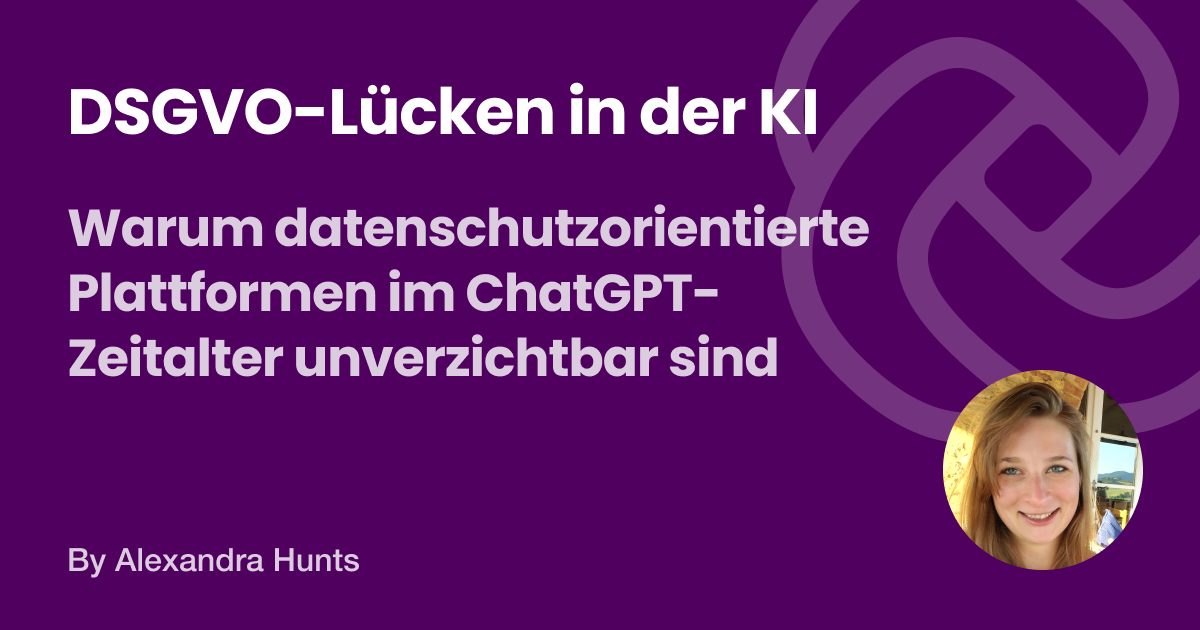 DSGVO-Lücken in der KI

Warum datenschutzorientierte Plattformen im ChatGPT-Zeitalter unverzichtbar sind

By Alexandra Hunts